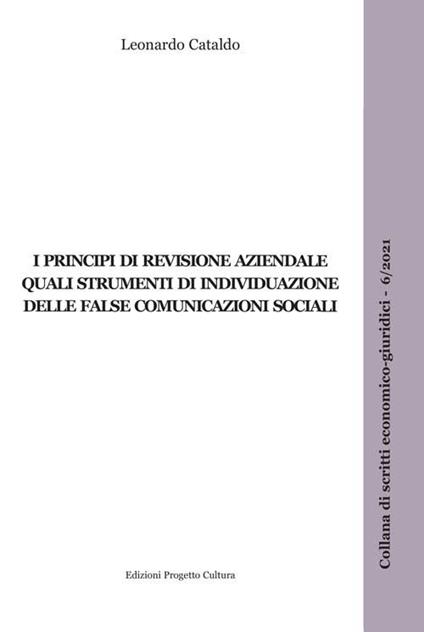 Leonardo Cataldo

I PRINCIPI DI REVISIONE AZIENDALE QUALI STRUMENTI DI INDIVIDUAZIONE DELLE FALSE COMUNICAZIONI SOCIALI

Edizioni Progetto Cultura

Collana di scritti economico-giuridici - 6/2021